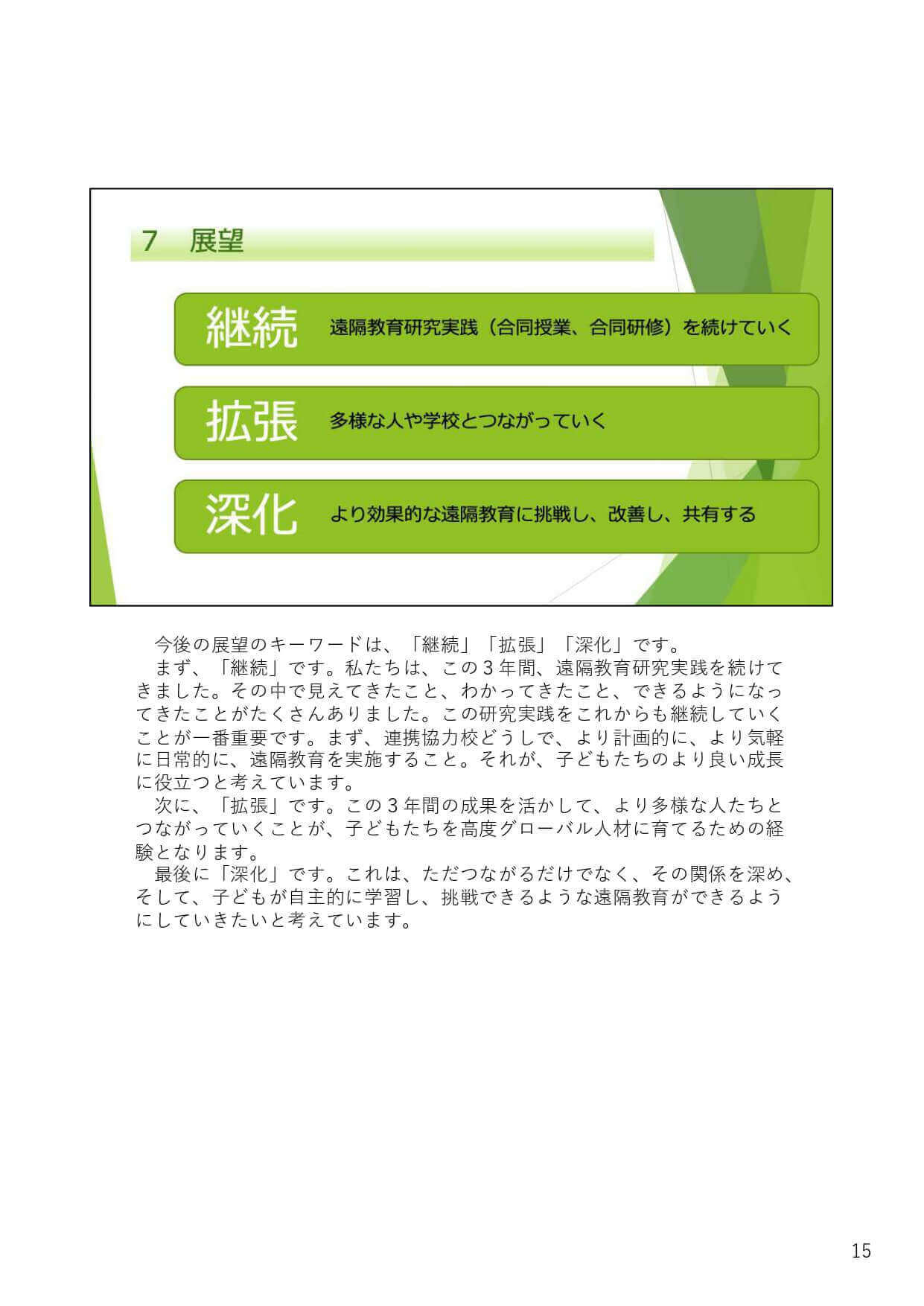 7　展望

継続　遠隔教育研究実践（合同授業、合同研修）を続けていく

拡張　多様な人や学校とつながっていく

深化　より効果的な遠隔教育に挑戦し、改善し、共有する

今後の展望のキーワードは、「継続」「拡張」「深化」です。
まず、「継続」です。私たちは、この３年間、遠隔教育研究実践を続けてきました。その中で見えてきたこと、わかってきたこと、できるようになってきたことがたくさんありました。この研究実践をこれからも継続していくことが一番重要です。まず、連携協力校どうしで、より計画的に、より気軽に日常的に、遠隔教育を実施すること。それが、子どもたちのより良い成長に役立つと考えています。
次に、「拡張」です。この３年間の成果を活かして、より多様な人たちとつながっていくことが、子どもたちを高度グローバル人材に育てるための経験となります。
最後に「深化」です。これは、ただつながるだけでなく、その関係を深め、そして、子どもが自主的に学習し、挑戦できるような遠隔教育ができるようにしていきたいと考えています。

15